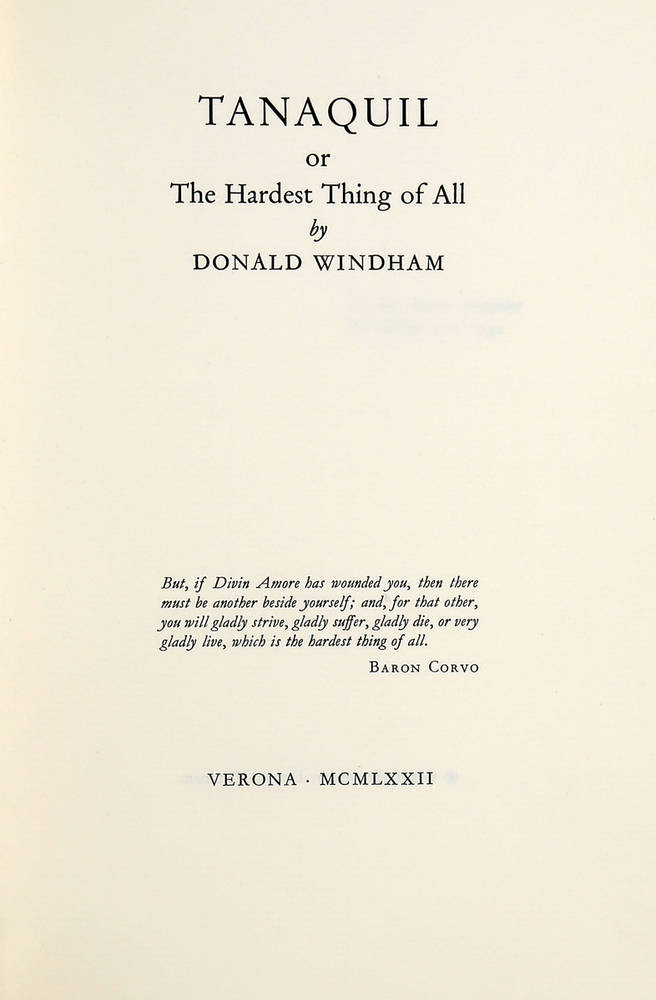 TANAQUIL
or
The Hardest Thing of All
by
DONALD WINDHAM

But, if Divin Amore has wounded you, then there must be another beside yourself; and, for that other, you will gladly strive, gladly suffer, gladly die, or very gladly live, which is the hardest thing of all.

BARON CORVO

VERONA · MCMLXXII